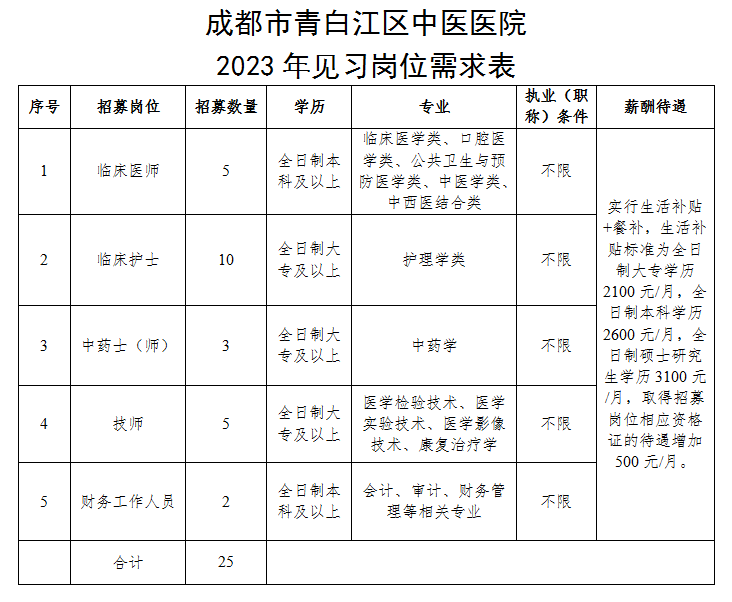 成都市青白江区中医医院
2023 年见习岗位需求表

| 序号 | 招募岗位 | 招募数量 | 学历 | 专业 | 执业（职称）条件 | 薪酬待遇 |
|---|---|---|---|---|---|---|
| 1 | 临床医师 | 5 | 全日制本科及以上 | 临床医学类、口腔医学类、公共卫生与预防医学类、中医学类、中西医结合类 | 不限 | 实行生活补贴+餐补，生活补贴标准为全日制大专学历 2100 元/月，全日制本科学历 2600 元/月，全日制硕士研究生学历 3100 元/月，取得招募岗位相应资格证的待遇增加 500 元/月。 |
| 2 | 临床护士 | 10 | 全日制大专及以上 | 护理学类 | 不限 | |
| 3 | 中药士（师） | 3 | 全日制大专及以上 | 中药学 | 不限 | |
| 4 | 技师 | 5 | 全日制大专及以上 | 医学检验技术、医学实验技术、医学影像技术、康复治疗学 | 不限 | |
| 5 | 财务工作人员 | 2 | 全日制本科及以上 | 会计、审计、财务管理等相关专业 | 不限 | |
| | 合计 | 25 | | | | |